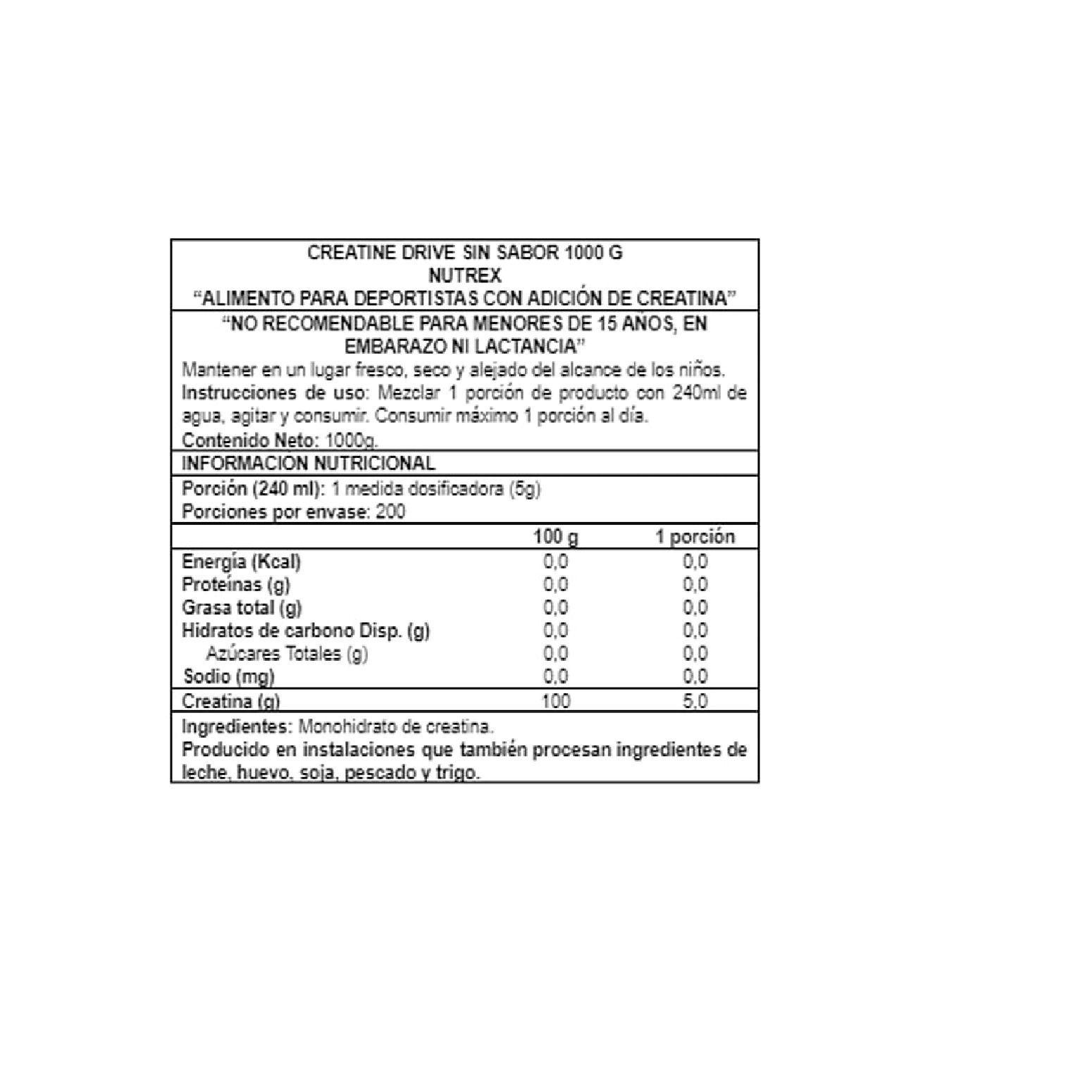 CREATINE DRIVE SIN SABOR 1000 G
NUTREX
“ALIMENTO PARA DEPORTISTAS CON ADICIÓN DE CREATINA”

“NO RECOMENDABLE PARA MENORES DE 15 AÑOS, EN EMBARAZO NI LACTANCIA”

Mantener en un lugar fresco, seco y alejado del alcance de los niños.
Instrucciones de uso: Mezclar 1 porción de producto con 240ml de agua, agitar y consumir. Consumir máximo 1 porción al día.
Contenido Neto: 1000g.

INFORMACION NUTRICIONAL

Porción (240 ml): 1 medida dosificadora (5g)
Porciones por envase: 200

| | 100 g | 1 porción |
|---|---|---|
| Energía (Kcal) | 0,0 | 0,0 |
| Proteínas (g) | 0,0 | 0,0 |
| Grasa total (g) | 0,0 | 0,0 |
| Hidratos de carbono Disp. (g) | 0,0 | 0,0 |
| Azúcares Totales (g) | 0,0 | 0,0 |
| Sodio (mg) | 0,0 | 0,0 |
| Creatina (g) | 100 | 5,0 |

Ingredientes: Monohidrato de creatina.
Producido en instalaciones que también procesan ingredientes de leche, huevo, soja, pescado y trigo.